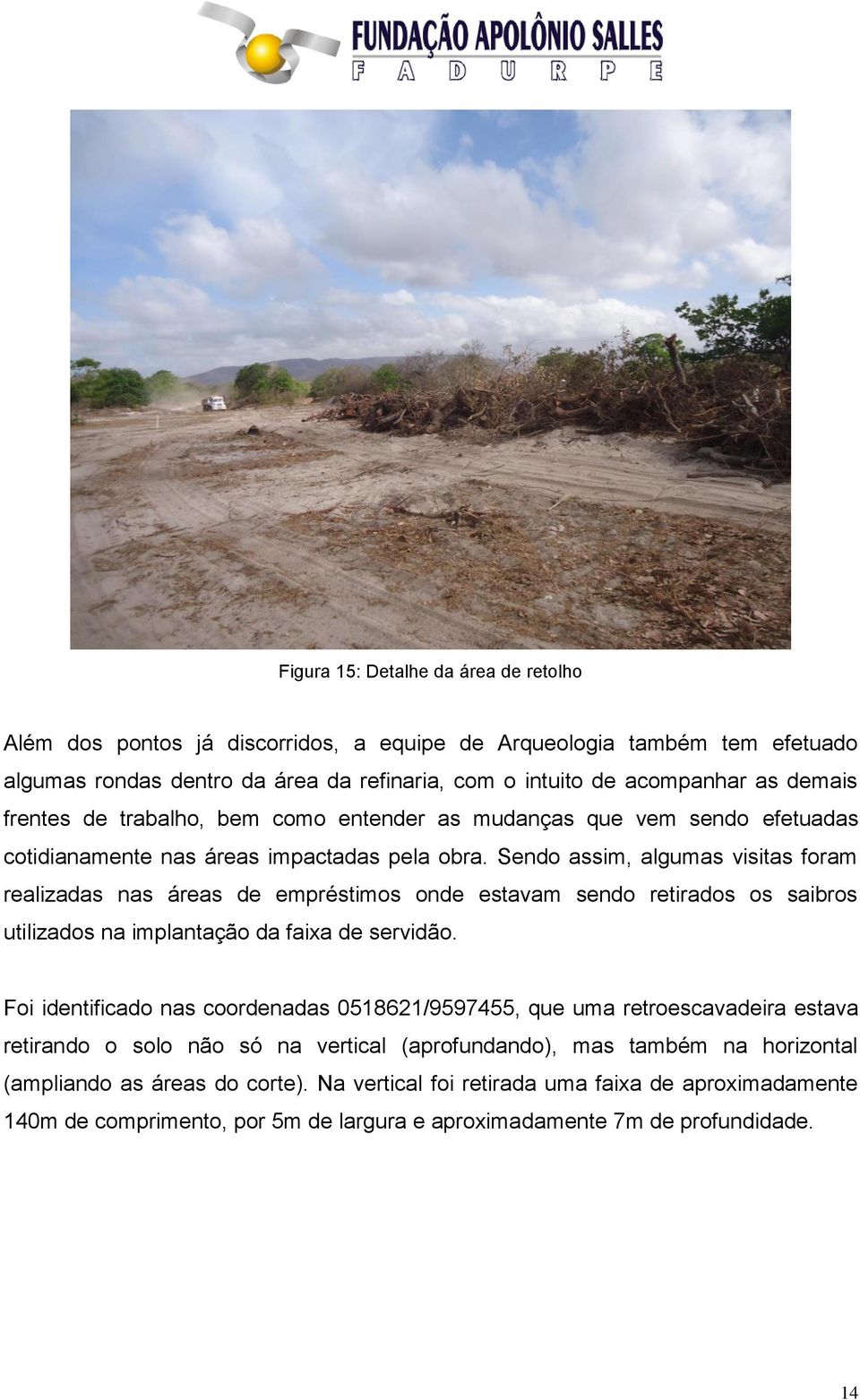 FUNDAÇÃO APOLÔNIO SALLES
F A D U R P E

Figura 15: Detalhe da área de retolho

Além dos pontos já discorridos, a equipe de Arqueologia também tem efetuado algumas rondas dentro da área da refinaria, com o intuito de acompanhar as demais frentes de trabalho, bem como entender as mudanças que vem sendo efetuadas cotidianamente nas áreas impactadas pela obra. Sendo assim, algumas visitas foram realizadas nas áreas de empréstimos onde estavam sendo retirados os saibros utilizados na implantação da faixa de servidão.

Foi identificado nas coordenadas 0518621/9597455, que uma retroescavadeira estava retirando o solo não só na vertical (aprofundando), mas também na horizontal (ampliando as áreas do corte). Na vertical foi retirada uma faixa de aproximadamente 140m de comprimento, por 5m de largura e aproximadamente 7m de profundidade.

14